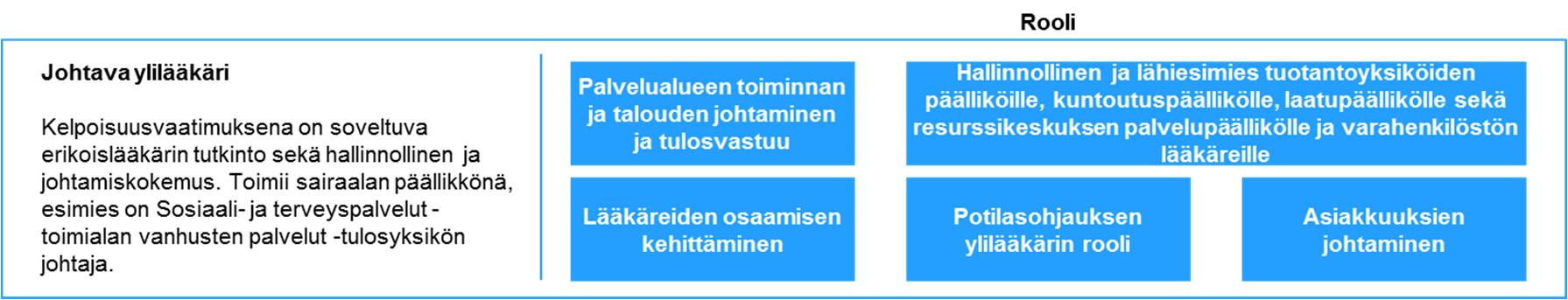 Rooli

Johtava ylilääkäri

Kelpoisuusvaatimuksena on soveltuva erikoislääkärin tutkinto sekä hallinnollinen ja johtamiskokemus. Toimii sairaalan päällikkönä, esimies on Sosiaali- ja terveyspalvelut -toimialan vanhusten palvelut -tulosyksikön johtaja.

Palvelualueen toiminnan ja talouden johtaminen ja tulosvastuu

Hallinnollinen ja lähiesimies tuotantoyksiköiden päälliköille, kuntoutuspäällikölle, laatupäällikölle sekä resurssikeskuksen palvelupäällikölle ja varahenkilöstön lääkäreille

Lääkäreiden osaamisen kehittäminen

Potilasohjauksen ylilääkärin rooli

Asiakkuuksien johtaminen